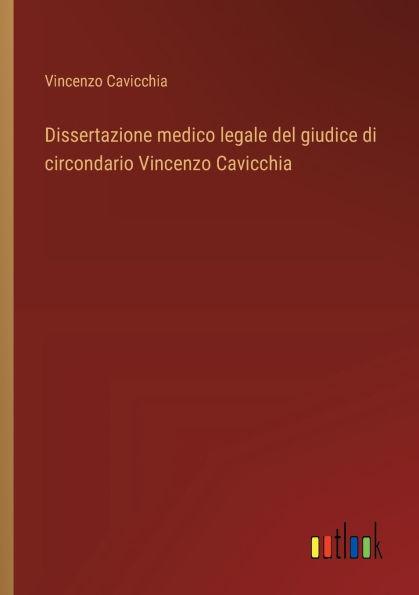 Vincenzo Cavicchia

Dissertazione medico legale del giudice di circondario Vincenzo Cavicchia

outlook